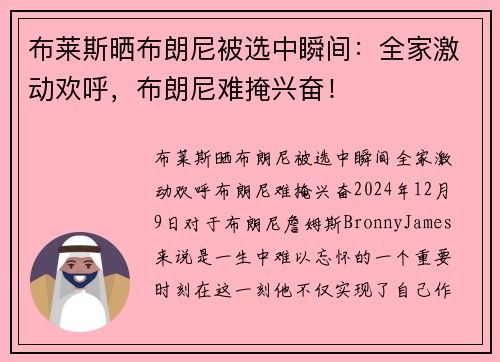 布莱斯晒布朗尼被选中瞬间：全家激动欢呼，布朗尼难掩兴奋！

布莱斯晒布朗尼被选中瞬间全家激动欢呼布朗尼难掩兴奋2024年12月9日对于布朗尼詹姆斯BronnyJames来说是一生中难以忘怀的一个重要时刻在这一刻他不仅实现了自己作